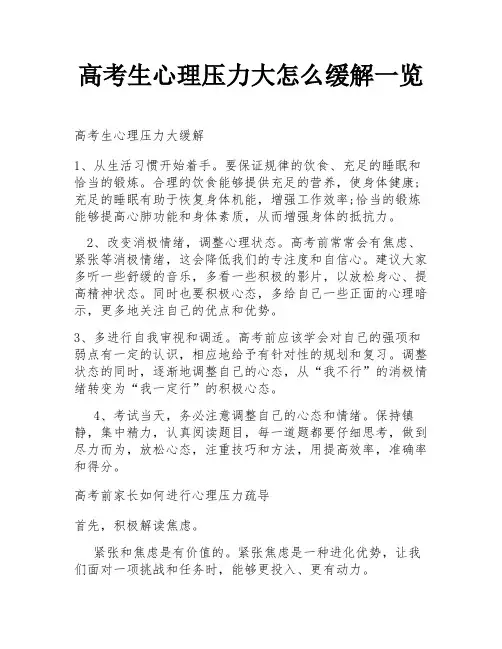 高考生心理压力大怎么缓解一览

高考生心理压力大缓解

1、从生活习惯开始着手。要保证规律的饮食、充足的睡眠和恰当的锻炼。合理的饮食能够提供充足的营养，使身体健康；充足的睡眠有助于恢复身体机能，增强工作效率；恰当的锻炼能够提高心肺功能和身体素质，从而增强身体的抵抗力。

2、改变消极情绪，调整心理状态。高考前常常会有焦虑、紧张等消极情绪，这会降低我们的专注度和自信心。建议大家多听一些舒缓的音乐，多看一些积极的影片，以放松身心、提高精神状态。同时也要积极心态，多给自己一些正面的心理暗示，更多地关注自己的优点和优势。

3、多进行自我审视和调适。高考前应该学会对自己的强项和弱点有一定的认识，相应地给予有针对性的规划和复习。调整状态的同时，逐渐地调整自己的心态，从“我不行”的消极情绪转变为“我一定行”的积极心态。

4、考试当天，务必注意调整自己的心态和情绪。保持镇静，集中精力，认真阅读题目，每一道题都要仔细思考，做到尽力而为，放松心态，注重技巧和方法，用提高效率，准确率和得分。

高考前家长如何进行心理压力疏导

首先，积极解读焦虑。

紧张和焦虑是有价值的。紧张焦虑是一种进化优势，让我们面对一项挑战和任务时，能够更投入、更有动力。